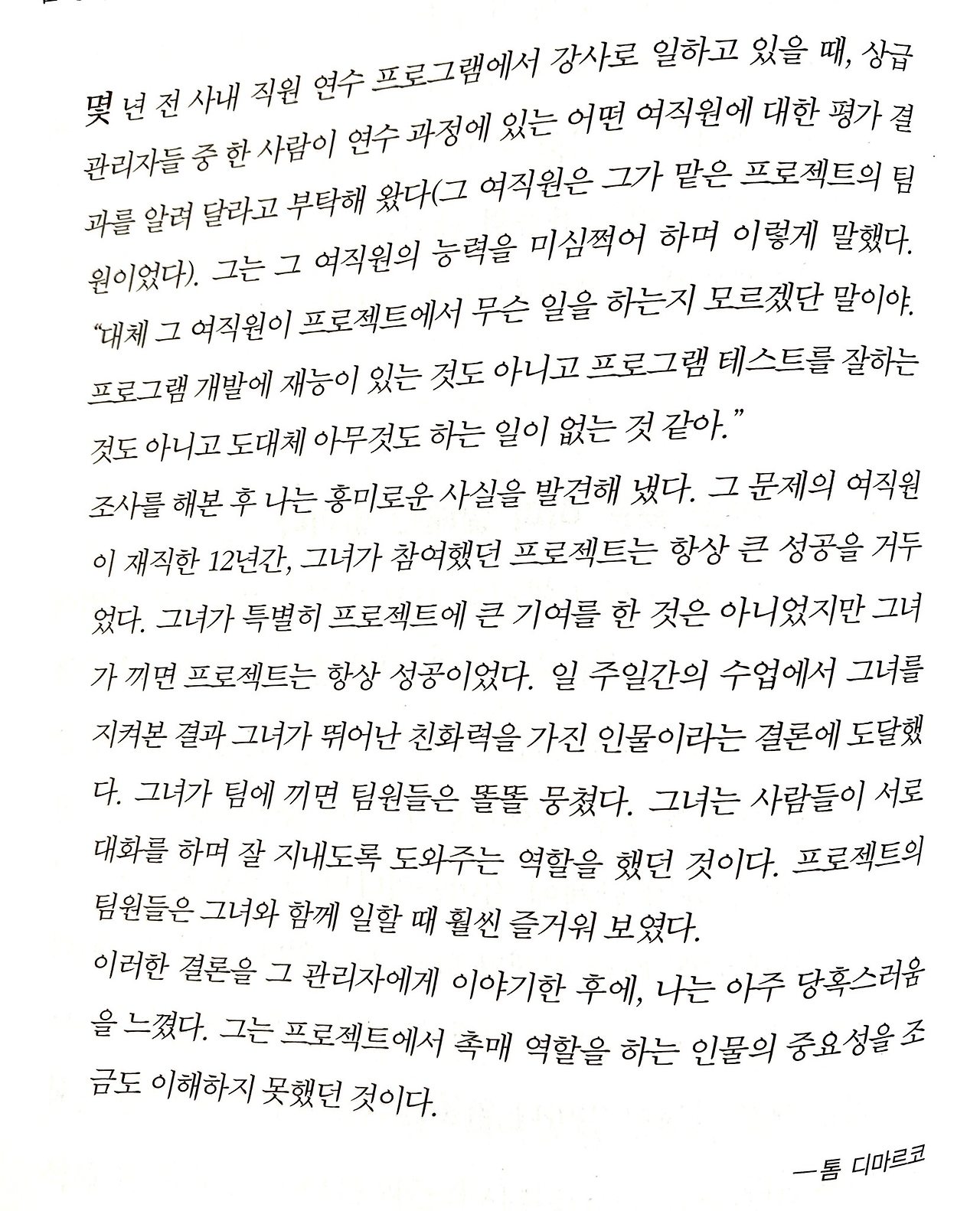 몇 년 전 사내 직원 연수 프로그램에서 강사로 일하고 있을 때, 상급 관리자들 중 한 사람이 연수 과정에 있는 어떤 여직원에 대한 평가 결과를 알려 달라고 부탁해 왔다(그 여직원은 그가 맡은 프로젝트의 팀원이었다). 그는 그 여직원의 능력을 미심쩍어 하며 이렇게 말했다. "대체 그 여직원이 프로젝트에서 무슨 일을 하는지 모르겠단 말이야. 프로그램 개발에 재능이 있는 것도 아니고 프로그램 테스트를 잘하는 것도 아니고 도대체 아무것도 하는 일이 없는 것 같아."

조사를 해본 후 나는 흥미로운 사실을 발견해 냈다. 그 문제의 여직원이 재직한 12년간, 그녀가 참여했던 프로젝트는 항상 큰 성공을 거두었다. 그녀가 특별히 프로젝트에 큰 기여를 한 것은 아니었지만 그녀가 끼면 프로젝트는 항상 성공이었다. 일 주일간의 수업에서 그녀를 지켜본 결과 그녀가 뛰어난 친화력을 가진 인물이라는 결론에 도달했다. 그녀가 팀에 끼면 팀원들은 똘똘 뭉쳤다. 그녀는 사람들이 서로 대화를 하며 잘 지내도록 도와주는 역할을 했던 것이다. 프로젝트의 팀원들은 그녀와 함께 일할 때 훨씬 즐거워 보였다.

이러한 결론을 그 관리자에게 이야기한 후에, 나는 아주 당혹스러움을 느꼈다. 그는 프로젝트에서 촉매 역할을 하는 인물의 중요성을 조금도 이해하지 못했던 것이다.

—톰 디마르코